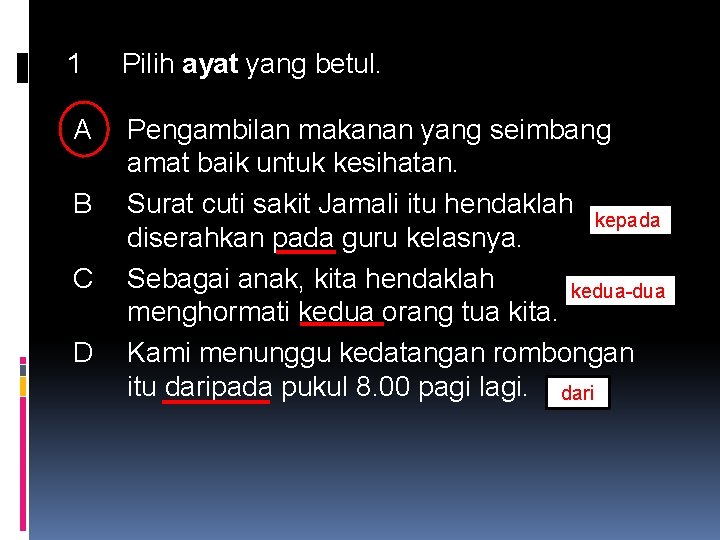 1 Pilih ayat yang betul.

A Pengambilan makanan yang seimbang amat baik untuk kesihatan.

B Surat cuti sakit Jamali itu hendaklah diserahkan pada guru kelasnya.

kepada

C Sebagai anak, kita hendaklah menghormati kedua orang tua kita.

kedua-dua

D Kami menunggu kedatangan rombongan itu daripada pukul 8.00 pagi lagi.

dari